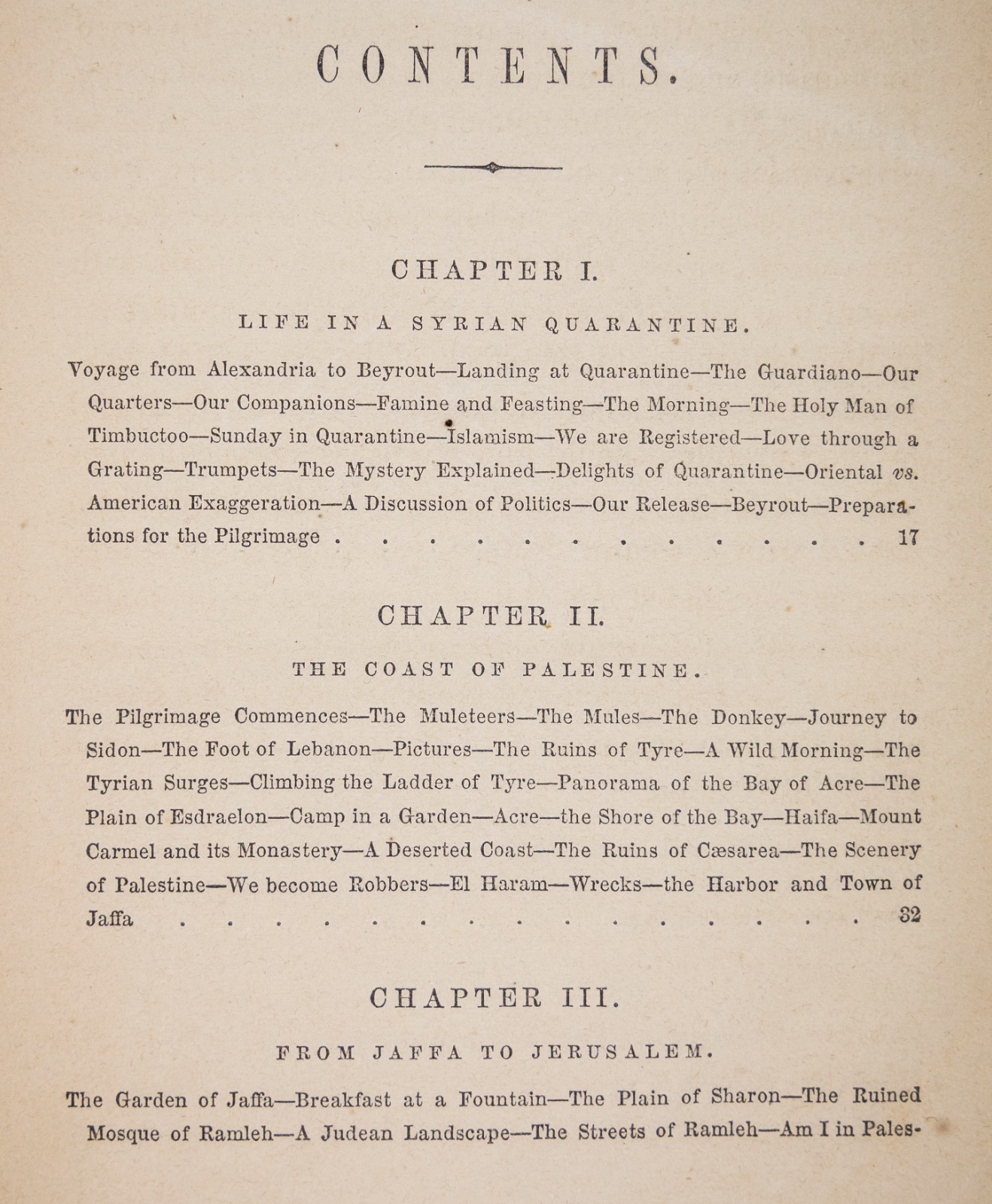 CONTENTS.

CHAPTER I.

LIFE IN A SYRIAN QUARANTINE.

Voyage from Alexandria to Beyrout—Landing at Quarantine—The Guardiano—Our Quarters—Our Companions—Famine and Feasting—The Morning—The Holy Man of Timbuctoo—Sunday in Quarantine—Islamism—We are Registered—Love through a Grating—Trumpets—The Mystery Explained—Delights of Quarantine—Oriental vs. American Exaggeration—A Discussion of Politics—Our Release—Beyrout—Preparations for the Pilgrimage 17

CHAPTER II.

THE COAST OF PALESTINE.

The Pilgrimage Commences—The Muleteers—The Mules—The Donkey—Journey to Sidon—The Foot of Lebanon—Pictures—The Ruins of Tyre—A Wild Morning—The Tyrian Surges—Climbing the Ladder of Tyre—Panorama of the Bay of Acre—The Plain of Esdraelon—Camp in a Garden—Acre—the Shore of the Bay—Haifa—Mount Carmel and its Monastery—A Deserted Coast—The Ruins of Cæsarea—The Scenery of Palestine—We become Robbers—El Haram—Wrecks—the Harbor and Town of Jaffa 32

CHAPTER III.

FROM JAFFA TO JERUSALEM.

The Garden of Jaffa—Breakfast at a Fountain—The Plain of Sharon—The Ruined Mosque of Ramleh—A Judean Landscape—The Streets of Ramleh—Am I in Pales-